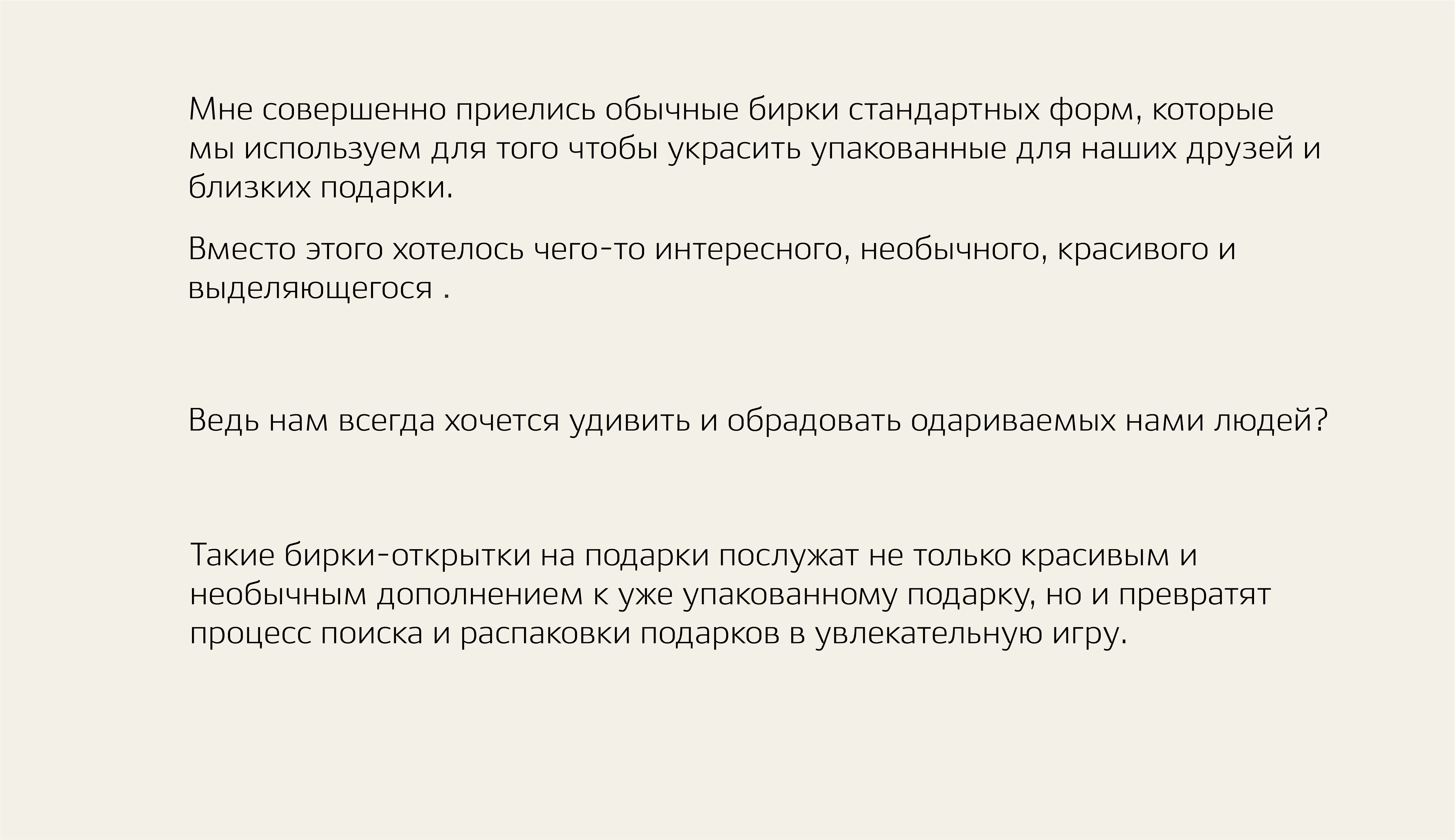 Мне совершенно приелись обычные бирки стандартных форм, которые мы используем для того чтобы украсить упакованные для наших друзей и близких подарки.

Вместо этого хотелось чего-то интересного, необычного, красивого и выделяющегося .

Ведь нам всегда хочется удивить и обрадовать одариваемых нами людей?

Такие бирки-открытки на подарки послужат не только красивым и необычным дополнением к уже упакованному подарку, но и превратят процесс поиска и распаковки подарков в увлекательную игру.